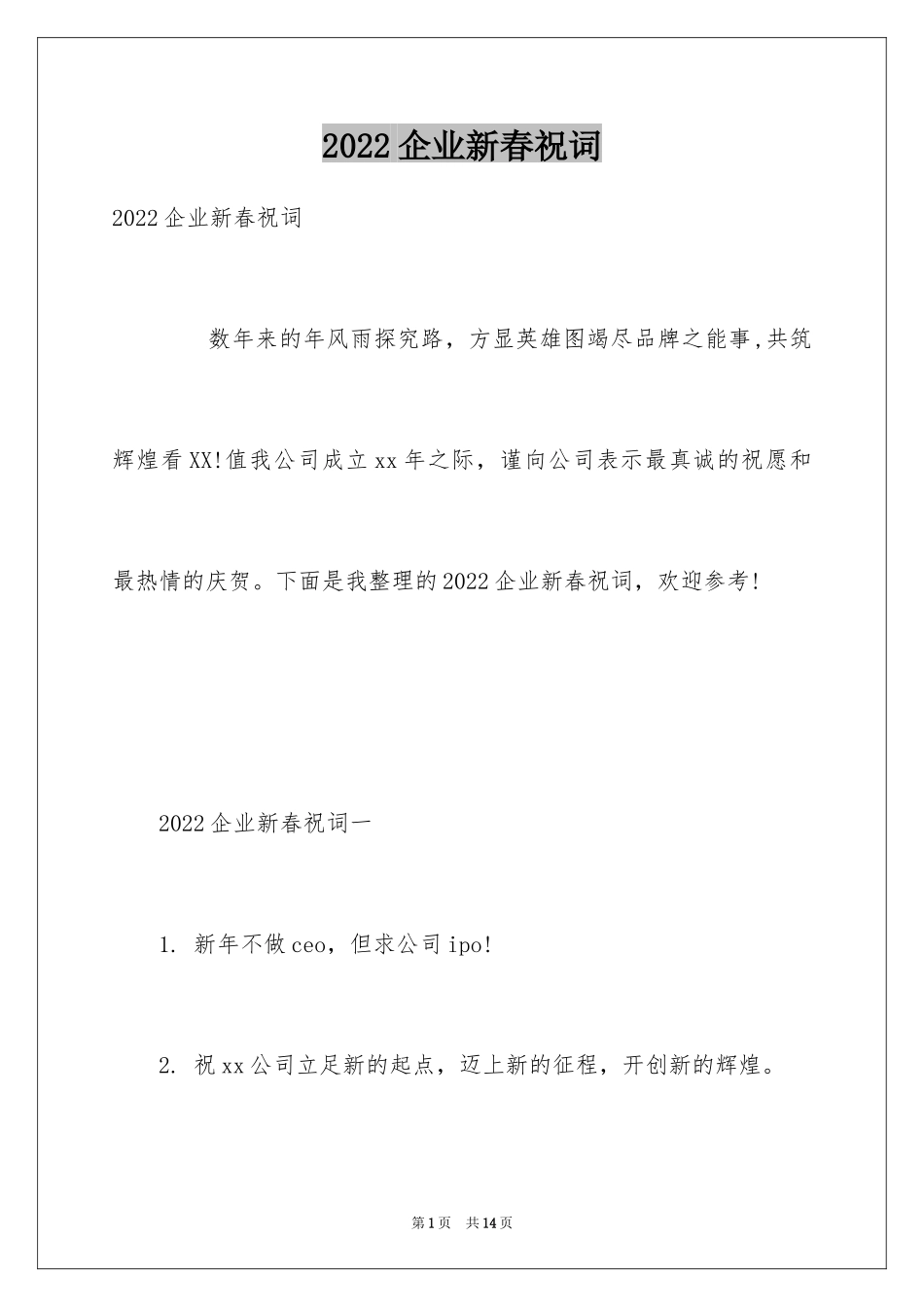 2022企业新春祝词

2022企业新春祝词

数年来的年风雨探究路，方显英雄图竭尽品牌之能事,共筑辉煌看XX!值我公司成立xx年之际，谨向公司表示最真诚的祝愿和最热情的庆贺。下面是我整理的2022企业新春祝词，欢迎参考!

2022企业新春祝词一

1. 新年不做ceo，但求公司ipo!

2. 祝xx公司立足新的起点，迈上新的征程，开创新的辉煌。

第1页 共14页